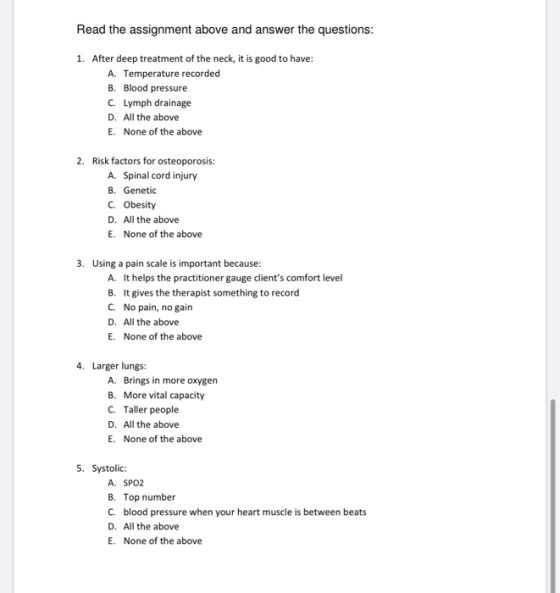 Read the assignment above and answer the questions:

1. After deep treatment of the neck, it is good to have:
A. Temperature recorded
B. Blood pressure
C. Lymph drainage
D. All the above
E. None of the above

2. Risk factors for osteoporosis:
A. Spinal cord injury
B. Genetic
C. Obesity
D. All the above
E. None of the above

3. Using a pain scale is important because:
A. It helps the practitioner gauge client's comfort level
B. It gives the therapist something to record
C. No pain, no gain
D. All the above
E. None of the above

4. Larger lungs:
A. Brings in more oxygen
B. More vital capacity
C. Taller people
D. All the above
E. None of the above

5. Systolic:
A. SPO2
B. Top number
C. blood pressure when your heart muscle is between beats
D. All the above
E. None of the above